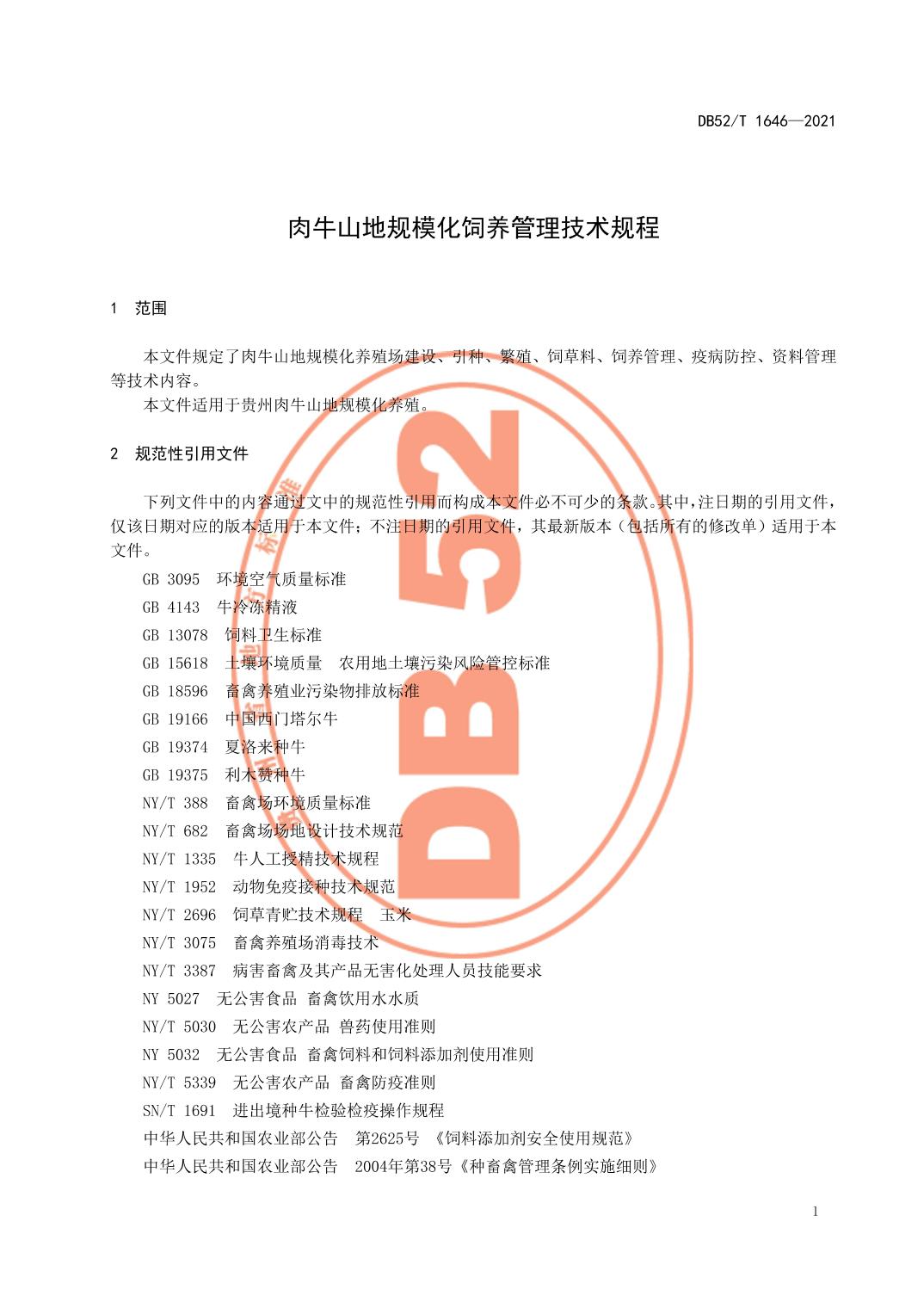 DB52/T 1646—2021

肉牛山地规模化饲养管理技术规程

1 范围

本文件规定了肉牛山地规模化养殖场建设、引种、繁殖、饲草料、饲养管理、疫病防控、资料管理等技术内容。

本文件适用于贵州肉牛山地规模化养殖。

2 规范性引用文件

下列文件中的内容通过文中的规范性引用而构成本文件必不可少的条款。其中，注日期的引用文件，仅该日期对应的版本适用于本文件；不注日期的引用文件，其最新版本（包括所有的修改单）适用于本文件。

GB 3095 环境空气质量标准

GB 4143 牛冷冻精液

GB 13078 饲料卫生标准

GB 15618 土壤环境质量 农用地土壤污染风险管控标准

GB 18596 畜禽养殖业污染物排放标准

GB 19166 中国西门塔尔牛

GB 19374 夏洛来种牛

GB 19375 利木赞种牛

NY/T 388 畜禽场环境质量标准

NY/T 682 畜禽场场地设计技术规范

NY/T 1335 牛人工授精技术规程

NY/T 1952 动物免疫接种技术规范

NY/T 2696 饲草青贮技术规程 玉米

NY/T 3075 畜禽养殖场消毒技术

NY/T 3387 病害畜禽及其产品无害化处理人员技能要求

NY 5027 无公害食品 畜禽饮用水水质

NY/T 5030 无公害农产品 兽药使用准则

NY 5032 无公害食品 畜禽饲料和饲料添加剂使用准则

NY/T 5339 无公害农产品 畜禽防疫准则

SN/T 1691 进出境种牛检验检疫操作规程

中华人民共和国农业部公告 第2625号 《饲料添加剂安全使用规范》

中华人民共和国农业部公告 2004年第38号《种畜禽管理条例实施细则》

DB52

1